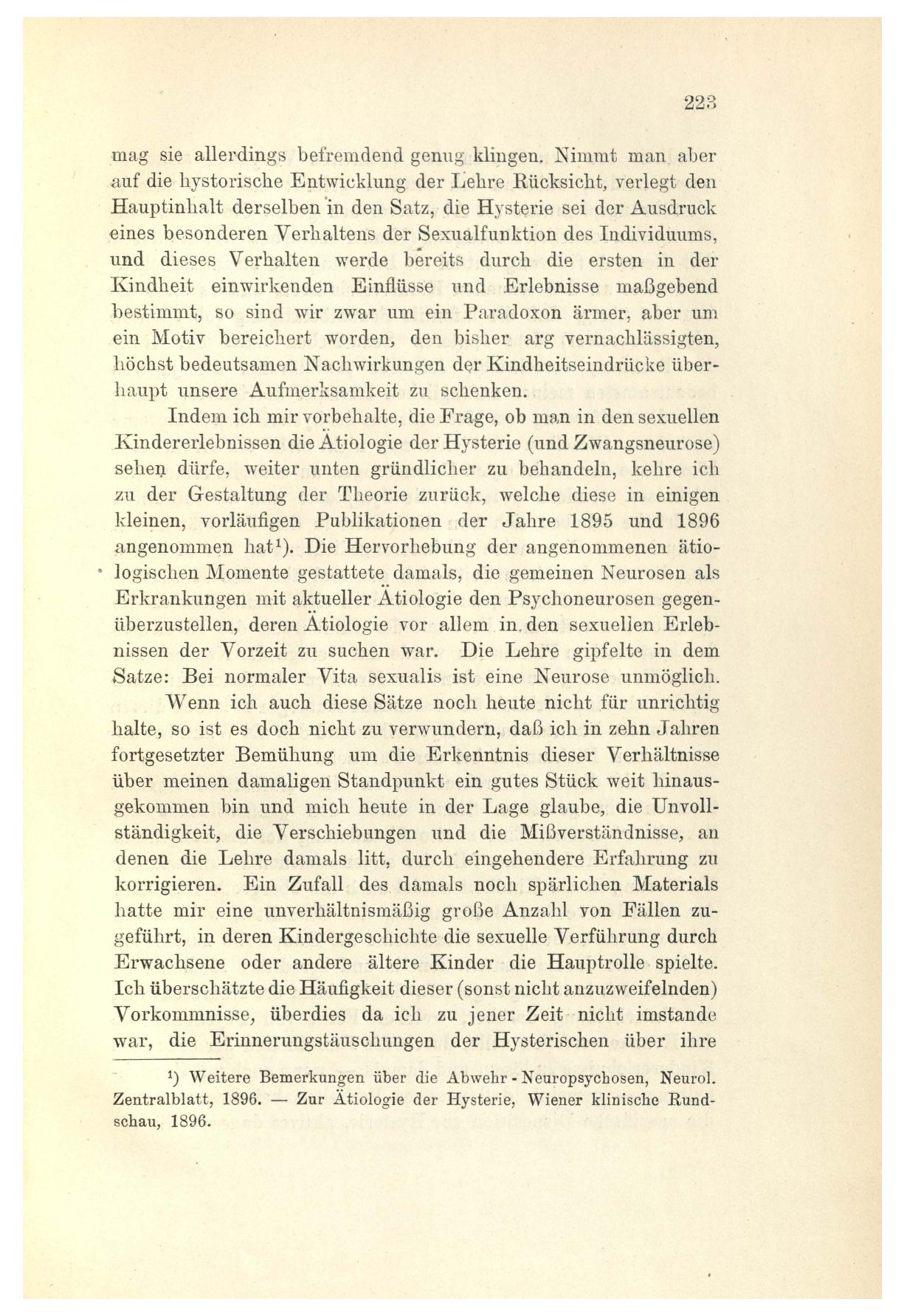 223

mag sie allerdings befremdend genug klingen. Nimmt man aber auf die hystorische Entwicklung der Lehre Rücksicht, verlegt den Hauptinhalt derselben in den Satz, die Hysterie sei der Ausdruck eines besonderen Verhaltens der Sexualfunktion des Individuums, und dieses Verhalten werde bereits durch die ersten in der Kindheit einwirkenden Einflüsse und Erlebnisse maßgebend bestimmt, so sind wir zwar um ein Paradoxon ärmer, aber um ein Motiv bereichert worden, den bisher arg vernachlässigten, höchst bedeutsamen Nachwirkungen der Kindheitseindrücke überhaupt unsere Aufmerksamkeit zu schenken.

Indem ich mir vorbehalte, die Frage, ob man in den sexuellen Kindererlebnissen die Ätiologie der Hysterie (und Zwangsneurose) sehen dürfe, weiter unten gründlicher zu behandeln, kehre ich zu der Gestaltung der Theorie zurück, welche diese in einigen kleinen, vorläufigen Publikationen der Jahre 1895 und 1896 angenommen hat¹). Die Hervorhebung der angenommenen ätiologischen Momente gestattete damals, die gemeinen Neurosen als Erkrankungen mit aktueller Ätiologie den Psychoneurosen gegenüberzustellen, deren Ätiologie vor allem in den sexuellen Erlebnissen der Vorzeit zu suchen war. Die Lehre gipfelte in dem Satze: Bei normaler Vita sexualis ist eine Neurose unmöglich.

Wenn ich auch diese Sätze noch heute nicht für unrichtig halte, so ist es doch nicht zu verwundern, daß ich in zehn Jahren fortgesetzter Bemühung um die Erkenntnis dieser Verhältnisse über meinen damaligen Standpunkt ein gutes Stück weit hinausgekommen bin und mich heute in der Lage glaube, die Unvollständigkeit, die Verschiebungen und die Mißverständnisse, an denen die Lehre damals litt, durch eingehendere Erfahrung zu korrigieren. Ein Zufall des damals noch spärlichen Materials hatte mir eine unverhältnismäßig große Anzahl von Fällen zugeführt, in deren Kindergeschichte die sexuelle Verführung durch Erwachsene oder andere ältere Kinder die Hauptrolle spielte. Ich überschätzte die Häufigkeit dieser (sonst nicht anzuzweifelnden) Vorkommnisse, überdies da ich zu jener Zeit nicht imstande war, die Erinnerungstäuschungen der Hysterischen über ihre

¹) Weitere Bemerkungen über die Abwehr-Neuropsychosen, Neurol. Zentralblatt, 1896. — Zur Ätiologie der Hysterie, Wiener klinische Rundschau, 1896.